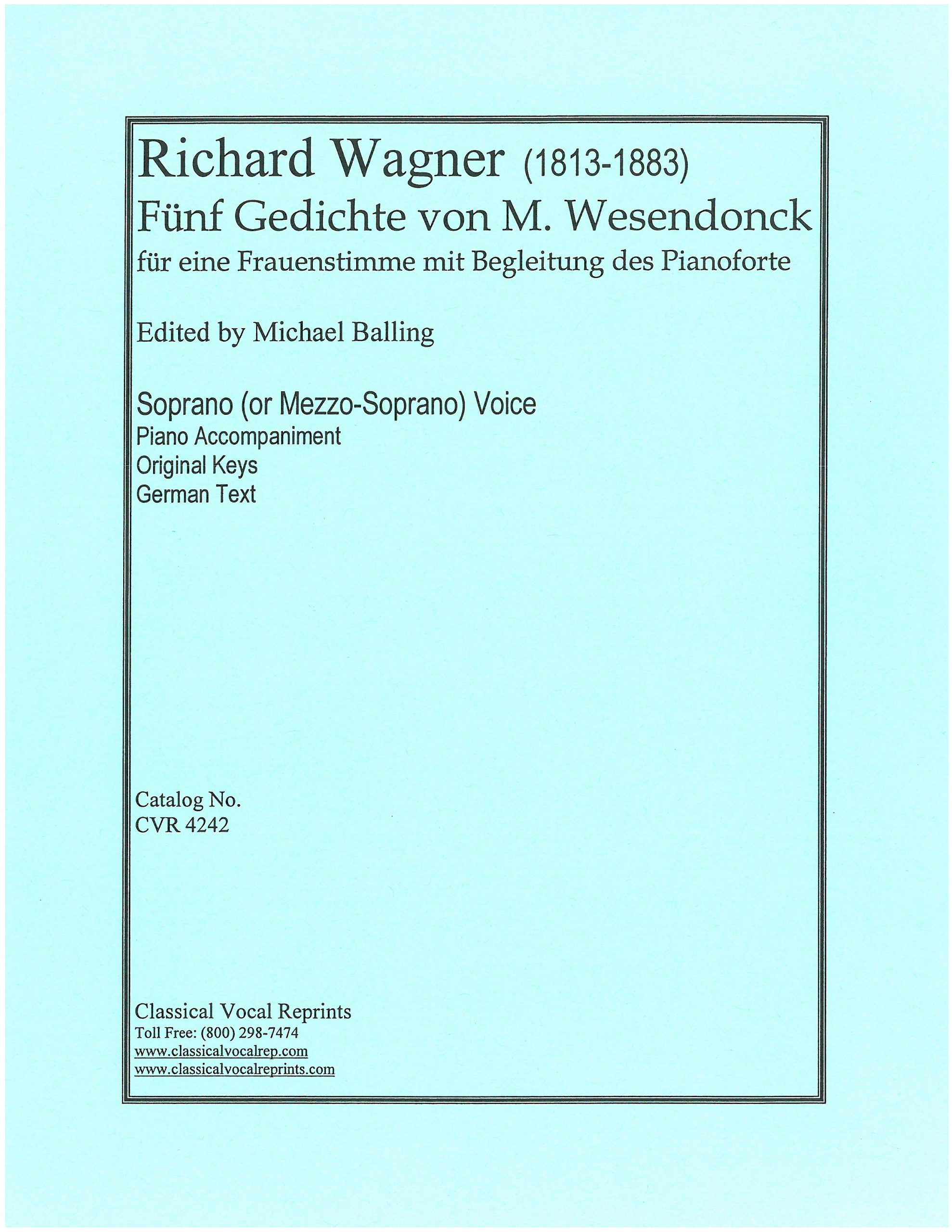 Richard Wagner (1813-1883)
Fünf Gedichte von M. Wesendonck
für eine Frauenstimme mit Begleitung des Pianoforte

Edited by Michael Balling

Soprano (or Mezzo-Soprano) Voice
Piano Accompaniment
Original Keys
German Text

Catalog No.
CVR 4242

Classical Vocal Reprints
Toll Free: (800) 298-7474
www.classicalvocalrep.com
www.classicalvocalreprints.com